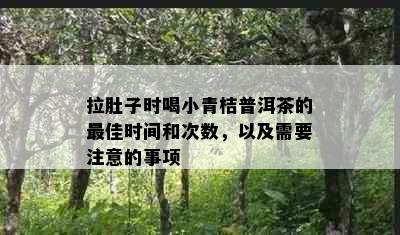 拉肚子时喝小青桔普洱茶的最佳时间和次数，以及需要注意的事项